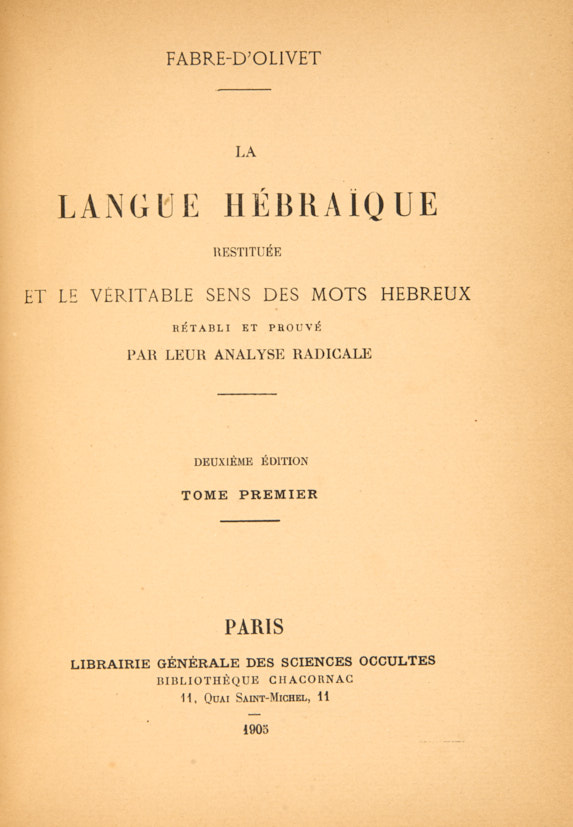 FABRE-D'OLIVET

LA

LANGUE HÉBRAÏQUE

RESTITUÉE

ET LE VÉRITABLE SENS DES MOTS HEBREUX

RÉTABLI ET PROUVÉ

PAR LEUR ANALYSE RADICALE

DEUXIÈME ÉDITION

TOME PREMIER

PARIS

LIBRAIRIE GÉNÉRALE DES SCIENCES OCCULTES

BIBLIOTHÈQUE CHACORNAC

11, QUAI SAINT-MICHEL, 11

1905